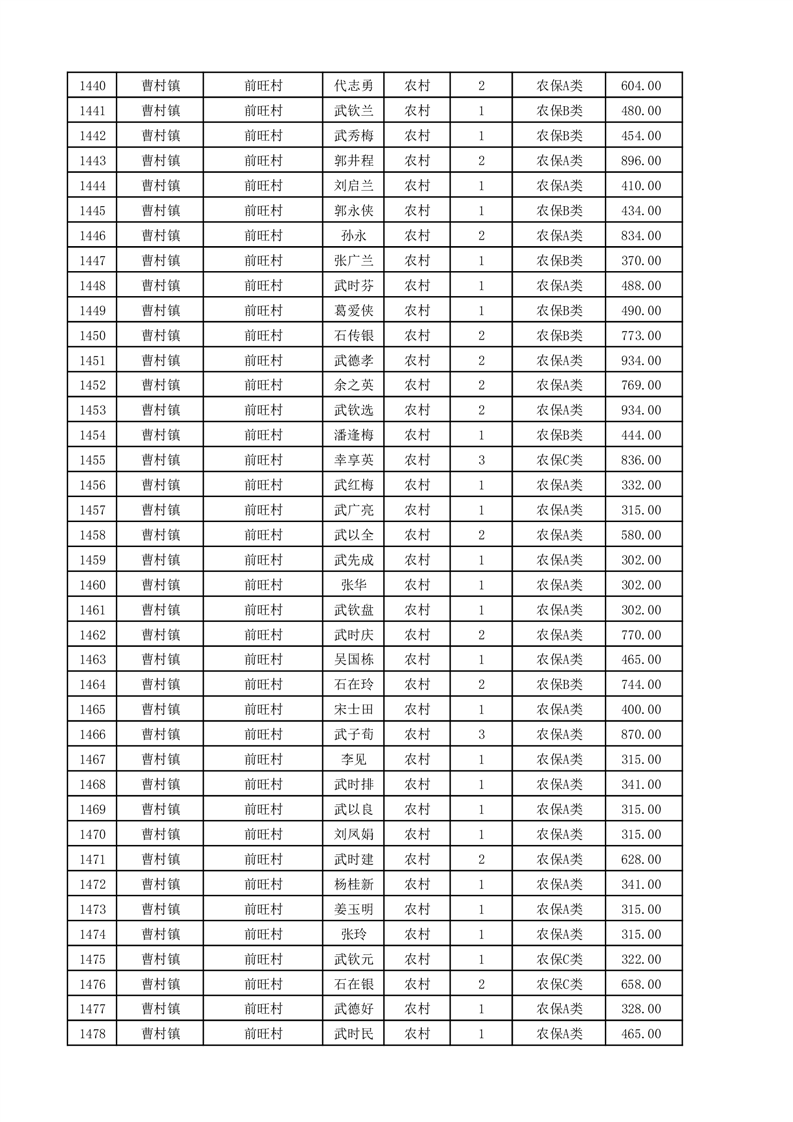 | 1440 | 曹村镇 | 前旺村 | 代志勇 | 农村 | 2 | 农保A类 | 604.00 |
|---|---|---|---|---|---|---|---|
| 1441 | 曹村镇 | 前旺村 | 武钦兰 | 农村 | 1 | 农保B类 | 480.00 |
| 1442 | 曹村镇 | 前旺村 | 武秀梅 | 农村 | 1 | 农保B类 | 454.00 |
| 1443 | 曹村镇 | 前旺村 | 郭井程 | 农村 | 2 | 农保A类 | 896.00 |
| 1444 | 曹村镇 | 前旺村 | 刘启兰 | 农村 | 1 | 农保A类 | 410.00 |
| 1445 | 曹村镇 | 前旺村 | 郭永侠 | 农村 | 1 | 农保B类 | 434.00 |
| 1446 | 曹村镇 | 前旺村 | 孙永 | 农村 | 2 | 农保A类 | 834.00 |
| 1447 | 曹村镇 | 前旺村 | 张广兰 | 农村 | 1 | 农保B类 | 370.00 |
| 1448 | 曹村镇 | 前旺村 | 武时芬 | 农村 | 1 | 农保A类 | 488.00 |
| 1449 | 曹村镇 | 前旺村 | 葛爱侠 | 农村 | 1 | 农保B类 | 490.00 |
| 1450 | 曹村镇 | 前旺村 | 石传银 | 农村 | 2 | 农保B类 | 773.00 |
| 1451 | 曹村镇 | 前旺村 | 武德孝 | 农村 | 2 | 农保A类 | 934.00 |
| 1452 | 曹村镇 | 前旺村 | 余之英 | 农村 | 2 | 农保A类 | 769.00 |
| 1453 | 曹村镇 | 前旺村 | 武钦选 | 农村 | 2 | 农保A类 | 934.00 |
| 1454 | 曹村镇 | 前旺村 | 潘逢梅 | 农村 | 1 | 农保B类 | 444.00 |
| 1455 | 曹村镇 | 前旺村 | 幸享英 | 农村 | 3 | 农保C类 | 836.00 |
| 1456 | 曹村镇 | 前旺村 | 武红梅 | 农村 | 1 | 农保A类 | 332.00 |
| 1457 | 曹村镇 | 前旺村 | 武广亮 | 农村 | 1 | 农保A类 | 315.00 |
| 1458 | 曹村镇 | 前旺村 | 武以全 | 农村 | 2 | 农保A类 | 580.00 |
| 1459 | 曹村镇 | 前旺村 | 武先成 | 农村 | 1 | 农保A类 | 302.00 |
| 1460 | 曹村镇 | 前旺村 | 张华 | 农村 | 1 | 农保A类 | 302.00 |
| 1461 | 曹村镇 | 前旺村 | 武钦盘 | 农村 | 1 | 农保A类 | 302.00 |
| 1462 | 曹村镇 | 前旺村 | 武时庆 | 农村 | 2 | 农保A类 | 770.00 |
| 1463 | 曹村镇 | 前旺村 | 吴国栋 | 农村 | 1 | 农保A类 | 465.00 |
| 1464 | 曹村镇 | 前旺村 | 石在玲 | 农村 | 2 | 农保B类 | 744.00 |
| 1465 | 曹村镇 | 前旺村 | 宋士田 | 农村 | 1 | 农保A类 | 400.00 |
| 1466 | 曹村镇 | 前旺村 | 武子荀 | 农村 | 3 | 农保A类 | 870.00 |
| 1467 | 曹村镇 | 前旺村 | 李见 | 农村 | 1 | 农保A类 | 315.00 |
| 1468 | 曹村镇 | 前旺村 | 武时排 | 农村 | 1 | 农保A类 | 341.00 |
| 1469 | 曹村镇 | 前旺村 | 武以良 | 农村 | 1 | 农保A类 | 315.00 |
| 1470 | 曹村镇 | 前旺村 | 刘凤娟 | 农村 | 1 | 农保A类 | 315.00 |
| 1471 | 曹村镇 | 前旺村 | 武时建 | 农村 | 2 | 农保A类 | 628.00 |
| 1472 | 曹村镇 | 前旺村 | 杨桂新 | 农村 | 1 | 农保A类 | 341.00 |
| 1473 | 曹村镇 | 前旺村 | 姜玉明 | 农村 | 1 | 农保A类 | 315.00 |
| 1474 | 曹村镇 | 前旺村 | 张玲 | 农村 | 1 | 农保A类 | 315.00 |
| 1475 | 曹村镇 | 前旺村 | 武钦元 | 农村 | 1 | 农保C类 | 322.00 |
| 1476 | 曹村镇 | 前旺村 | 石在银 | 农村 | 2 | 农保C类 | 658.00 |
| 1477 | 曹村镇 | 前旺村 | 武德好 | 农村 | 1 | 农保A类 | 328.00 |
| 1478 | 曹村镇 | 前旺村 | 武时民 | 农村 | 1 | 农保A类 | 465.00 |